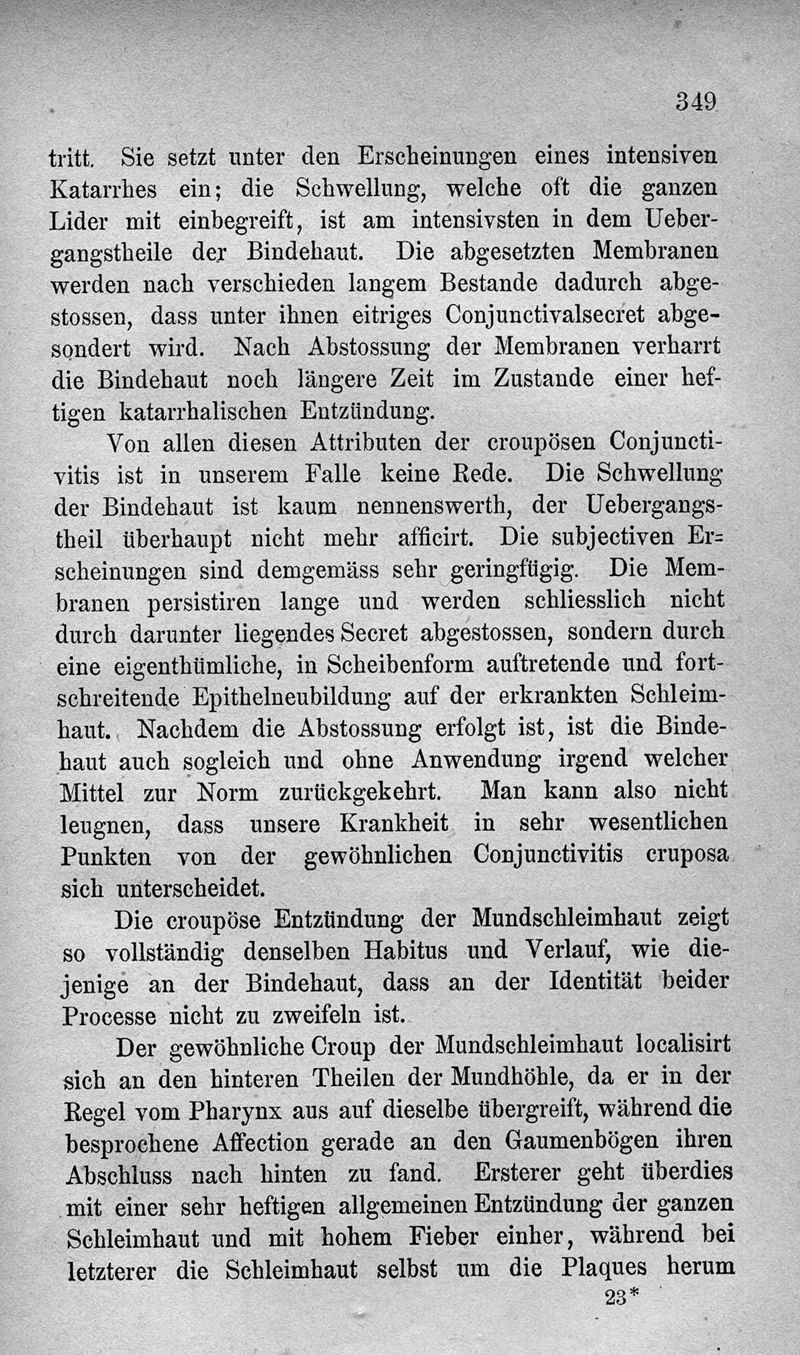 349

tritt. Sie setzt unter den Erscheinungen eines intensiven Katarrhes ein; die Schwellung, welche oft die ganzen Lider mit einbegreift, ist am intensivsten in dem Uebergangstheile der Bindehaut. Die abgesetzten Membranen werden nach verschieden langem Bestande dadurch abgestossen, dass unter ihnen eitriges Conjunctivalsecret abgesondert wird. Nach Abstossung der Membranen verharrt die Bindehaut noch längere Zeit im Zustande einer heftigen katarrhalischen Entzündung.

Von allen diesen Attributen der croupösen Conjunctivitis ist in unserem Falle keine Rede. Die Schwellung der Bindehaut ist kaum nennenswerth, der Uebergangstheil überhaupt nicht mehr afficirt. Die subjectiven Erscheinungen sind demgemäss sehr geringfügig. Die Membranen persistiren lange und werden schliesslich nicht durch darunter liegendes Secret abgestossen, sondern durch eine eigenthümliche, in Scheibenform auftretende und fortschreitende Epithelneubildung auf der erkrankten Schleimhaut. Nachdem die Abstossung erfolgt ist, ist die Bindehaut auch sogleich und ohne Anwendung irgend welcher Mittel zur Norm zurückgekehrt. Man kann also nicht leugnen, dass unsere Krankheit in sehr wesentlichen Punkten von der gewöhnlichen Conjunctivitis cruposa sich unterscheidet.

Die croupöse Entzündung der Mundschleimhaut zeigt so vollständig denselben Habitus und Verlauf, wie diejenige an der Bindehaut, dass an der Identität beider Processe nicht zu zweifeln ist.

Der gewöhnliche Croup der Mundschleimhaut localisirt sich an den hinteren Theilen der Mundhöhle, da er in der Regel vom Pharynx aus auf dieselbe übergreift, während die besprochene Affection gerade an den Gaumenbögen ihren Abschluss nach hinten zu fand. Ersterer geht überdies mit einer sehr heftigen allgemeinen Entzündung der ganzen Schleimhaut und mit hohem Fieber einher, während bei letzterer die Schleimhaut selbst um die Plaques herum

23*